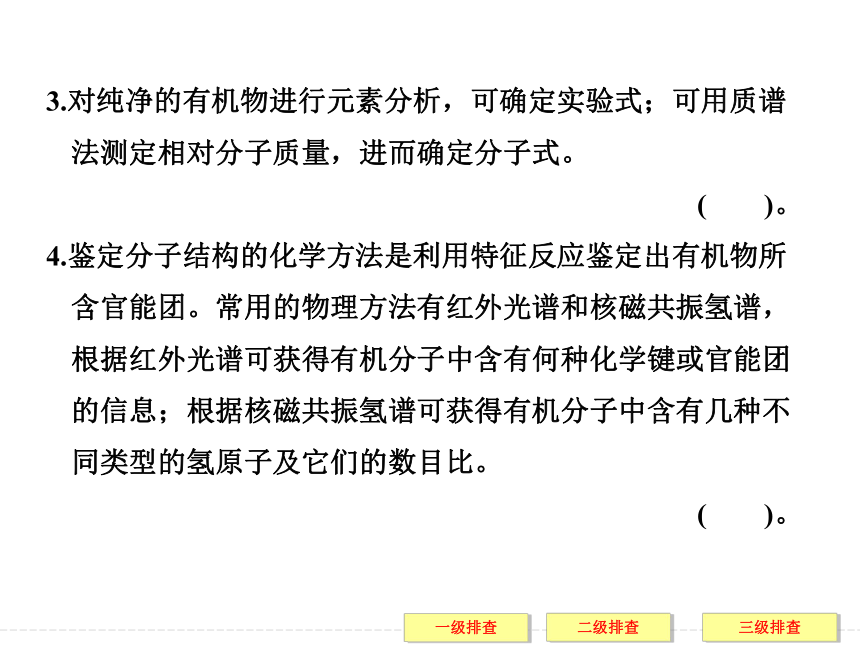 3.对纯净的有机物进行元素分析，可确定实验式；可用质谱法测定相对分子质量，进而确定分子式。

(　　)。

4.鉴定分子结构的化学方法是利用特征反应鉴定出有机物所含官能团。常用的物理方法有红外光谱和核磁共振氢谱，根据红外光谱可获得有机分子中含有何种化学键或官能团的信息；根据核磁共振氢谱可获得有机分子中含有几种不同类型的氢原子及它们的数目比。

(　　)。

一级排查　二级排查　三级排查